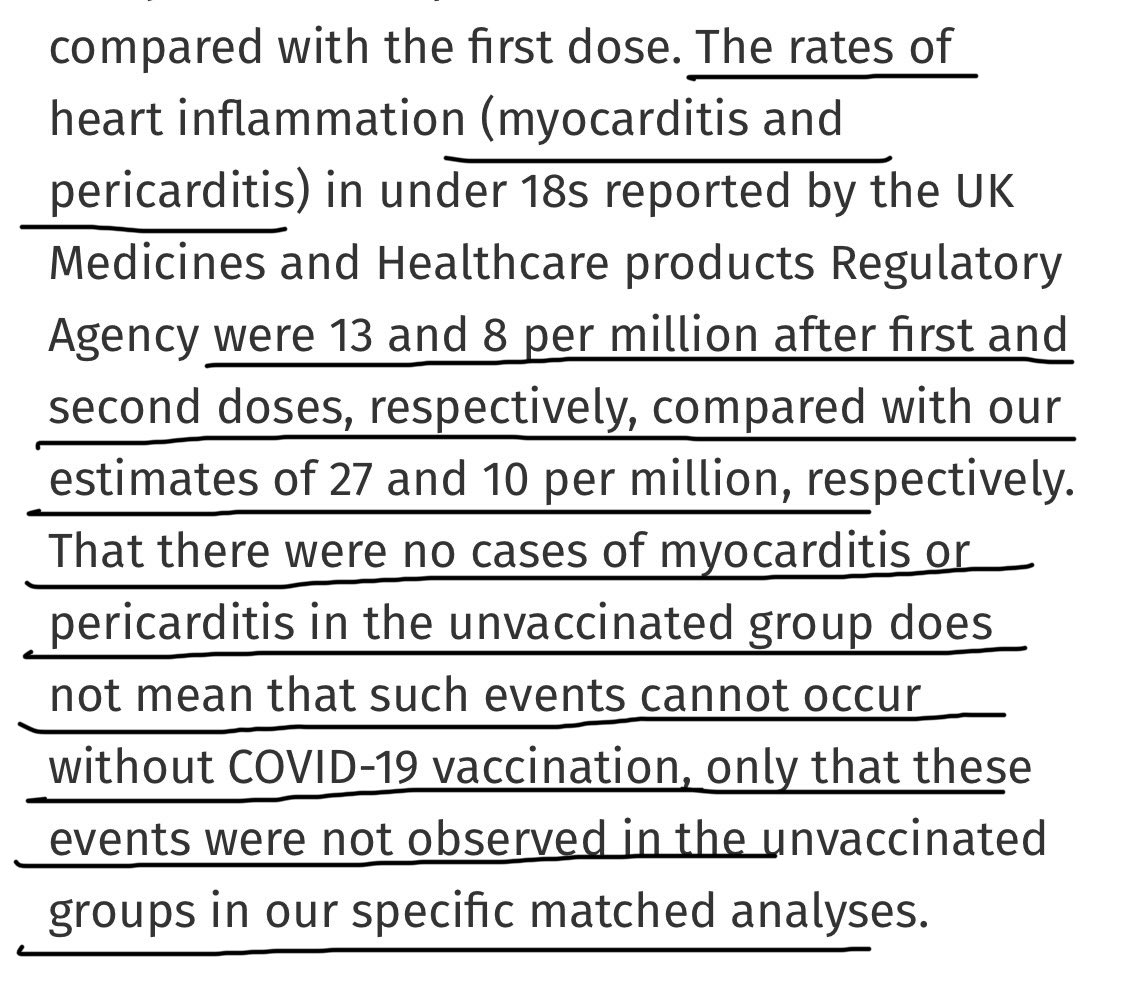 compared with the first dose. The rates of heart inflammation (myocarditis and pericarditis) in under 18s reported by the UK Medicines and Healthcare products Regulatory Agency were 13 and 8 per million after first and second doses, respectively, compared with our estimates of 27 and 10 per million, respectively. That there were no cases of myocarditis or pericarditis in the unvaccinated group does not mean that such events cannot occur without COVID-19 vaccination, only that these events were not observed in the unvaccinated groups in our specific matched analyses.